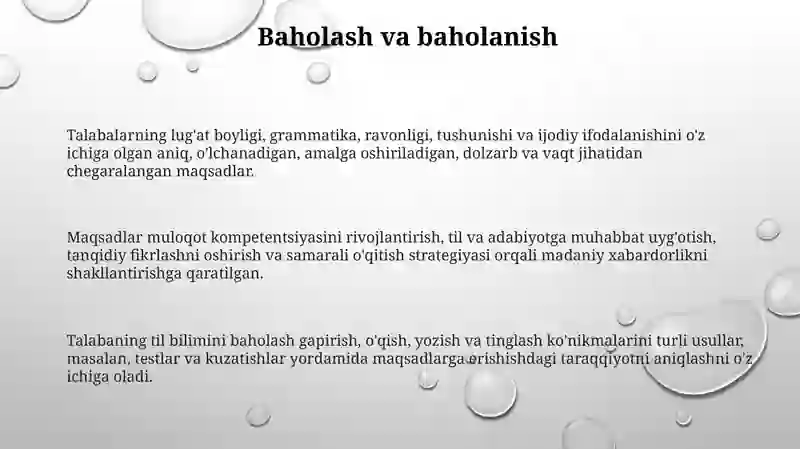 Baholash va baholanish

Talabalarning lug'at boyligi, grammatika, ravonligi, tushunishi va ijodiy ifodalanishini o'z ichiga olgan aniq, o'lchanadigan, amalga oshiriladigan, dolzarb va vaqt jihatidan chegaralangan maqsadlar.

Maqsadlar muloqot kompetentsiyasini rivojlantirish, til va adabiyotga muhabbat uyg'otish, tanqidiy fikrlashni oshirish va samarali o'qitish strategiyasi orqali madaniy xabardorlikni shakllantirishga qaratilgan.

Talabaning til bilimini baholash gapirish, o'qish, yozish va tinglash ko'nikmalarini turli usullar, masalan, testlar va kuzatishlar yordamida maqsadlarga erishishdagi taraqqiyotni aniqlashni o'z ichiga oladi.